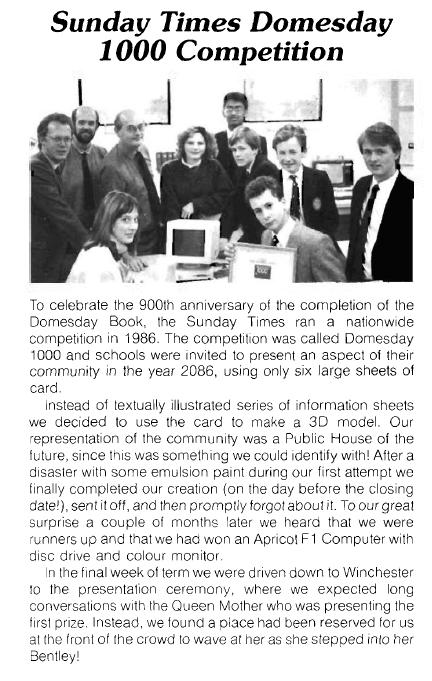 Sunday Times Domesday 1000 Competition

To celebrate the 900th anniversary of the completion of the Domesday Book, the Sunday Times ran a nationwide competition in 1986. The competition was called Domesday 1000 and schools were invited to present an aspect of their community in the year 2086, using only six large sheets of card.

Instead of textually illustrated series of information sheets we decided to use the card to make a 3D model. Our representation of the community was a Public House of the future, since this was something we could identify with! After a disaster with some emulsion paint during our first attempt we finally completed our creation (on the day before the closing date!), sent it off, and then promptly forgot about it. To our great surprise a couple of months later we heard that we were runners up and that we had won an Apricot F1 Computer with disc drive and colour monitor.

In the final week of term we were driven down to Winchester to the presentation ceremony, where we expected long conversations with the Queen Mother who was presenting the first prize. Instead, we found a place had been reserved for us at the front of the crowd to wave at her as she stepped into her Bentley!